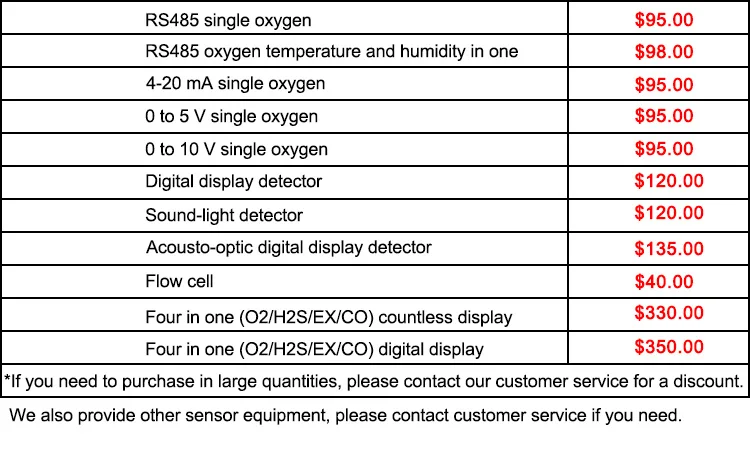 | RS485 single oxygen | $95.00 |
|---|---|
| RS485 oxygen temperature and humidity in one | $98.00 |
| 4-20 mA single oxygen | $95.00 |
| 0 to 5 V single oxygen | $95.00 |
| 0 to 10 V single oxygen | $95.00 |
| Digital display detector | $120.00 |
| Sound-light detector | $120.00 |
| Acousto-optic digital display detector | $135.00 |
| Flow cell | $40.00 |
| Four in one (O2/H2S/EX/CO) countless display | $330.00 |
| Four in one (O2/H2S/EX/CO) digital display | $350.00 |
| *If you need to purchase in large quantities, please contact our customer service for a discount. | |

We also provide other sensor equipment, please contact customer service if you need.